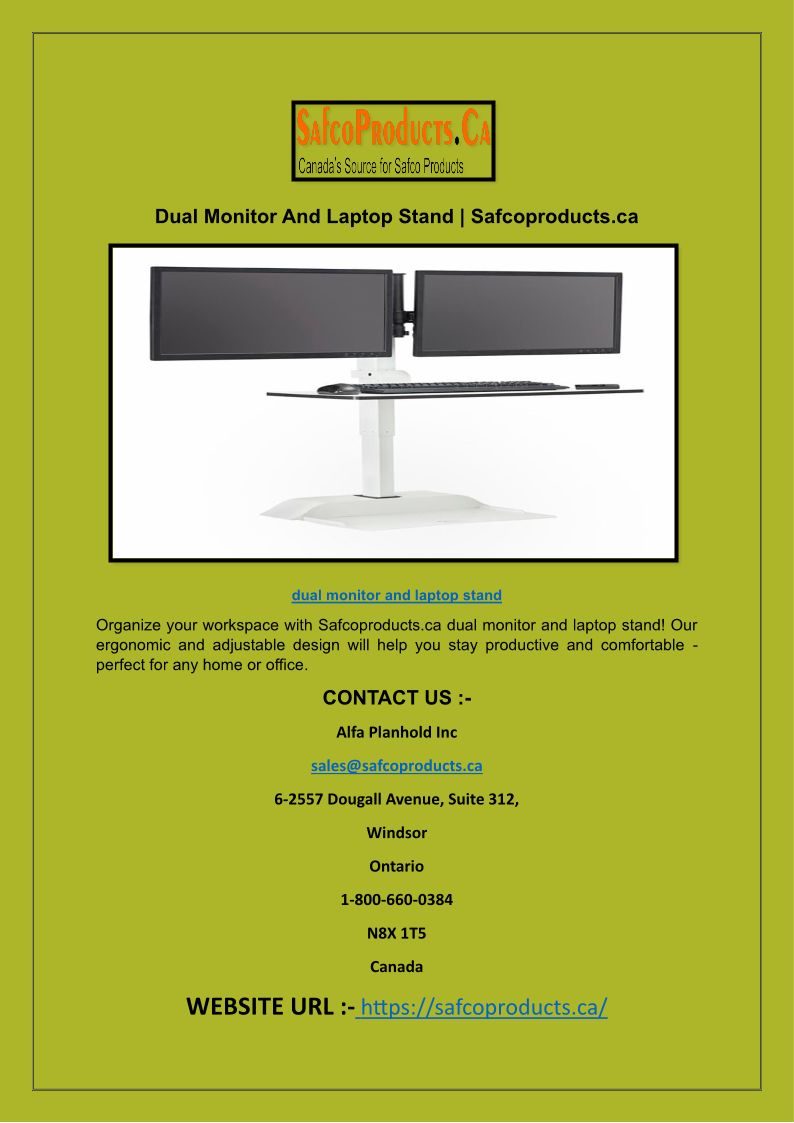 SafcoProducts.Ca
Canada's Source for Safco Products

Dual Monitor And Laptop Stand | Safcoproducts.ca

dual monitor and laptop stand

Organize your workspace with Safcoproducts.ca dual monitor and laptop stand! Our ergonomic and adjustable design will help you stay productive and comfortable - perfect for any home or office.

CONTACT US :-

Alfa Planhold Inc

sales@safcoproducts.ca

6-2557 Dougall Avenue, Suite 312,

Windsor

Ontario

1-800-660-0384

N8X 1T5

Canada

WEBSITE URL :- https://safcoproducts.ca/